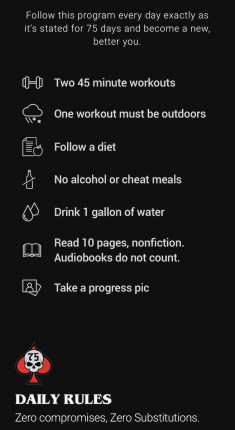 Follow this program every day exactly as it's stated for 75 days and become a new, better you.

Two 45 minute workouts

One workout must be outdoors

Follow a diet

No alcohol or cheat meals

Drink 1 gallon of water

Read 10 pages, nonfiction. Audiobooks do not count.

Take a progress pic

75

DAILY RULES

Zero compromises, Zero Substitutions.